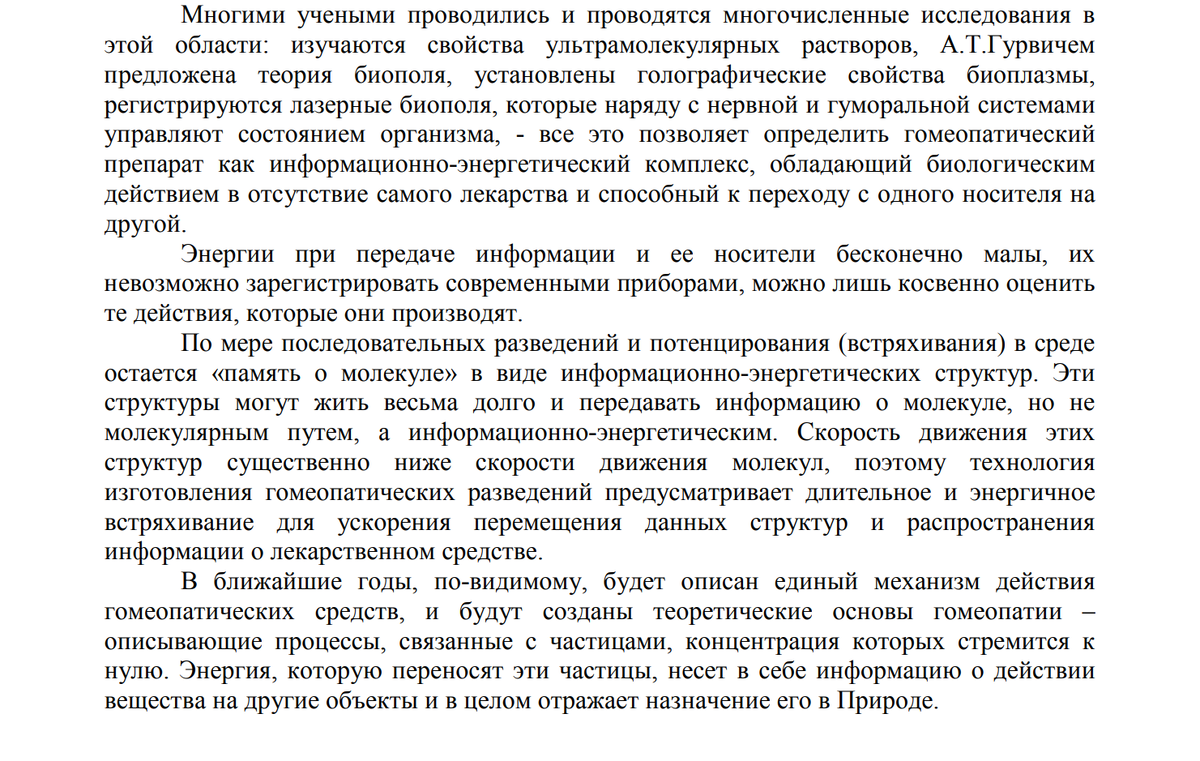 Многими учеными проводились и проводятся многочисленные исследования в этой области: изучаются свойства ультрамолекулярных растворов, А.Т.Гурвичем предложена теория биополя, установлены голографические свойства биоплазмы, регистрируются лазерные биополя, которые наряду с нервной и гуморальной системами управляют состоянием организма, - все это позволяет определить гомеопатический препарат как информационно-энергетический комплекс, обладающий биологическим действием в отсутствие самого лекарства и способный к переходу с одного носителя на другой.

Энергии при передаче информации и ее носители бесконечно малы, их невозможно зарегистрировать современными приборами, можно лишь косвенно оценить те действия, которые они производят.

По мере последовательных разведений и потенцирования (встряхивания) в среде остается «память о молекуле» в виде информационно-энергетических структур. Эти структуры могут жить весьма долго и передавать информацию о молекуле, но не молекулярным путем, а информационно-энергетическим. Скорость движения этих структур существенно ниже скорости движения молекул, поэтому технология изготовления гомеопатических разведений предусматривает длительное и энергичное встряхивание для ускорения перемещения данных структур и распространения информации о лекарственном средстве.

В ближайшие годы, по-видимому, будет описан единый механизм действия гомеопатических средств, и будут созданы теоретические основы гомеопатии – описывающие процессы, связанные с частицами, концентрация которых стремится к нулю. Энергия, которую переносят эти частицы, несет в себе информацию о действии вещества на другие объекты и в целом отражает назначение его в Природе.